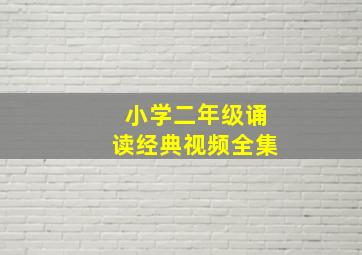 小学二年级诵读经典视频全集